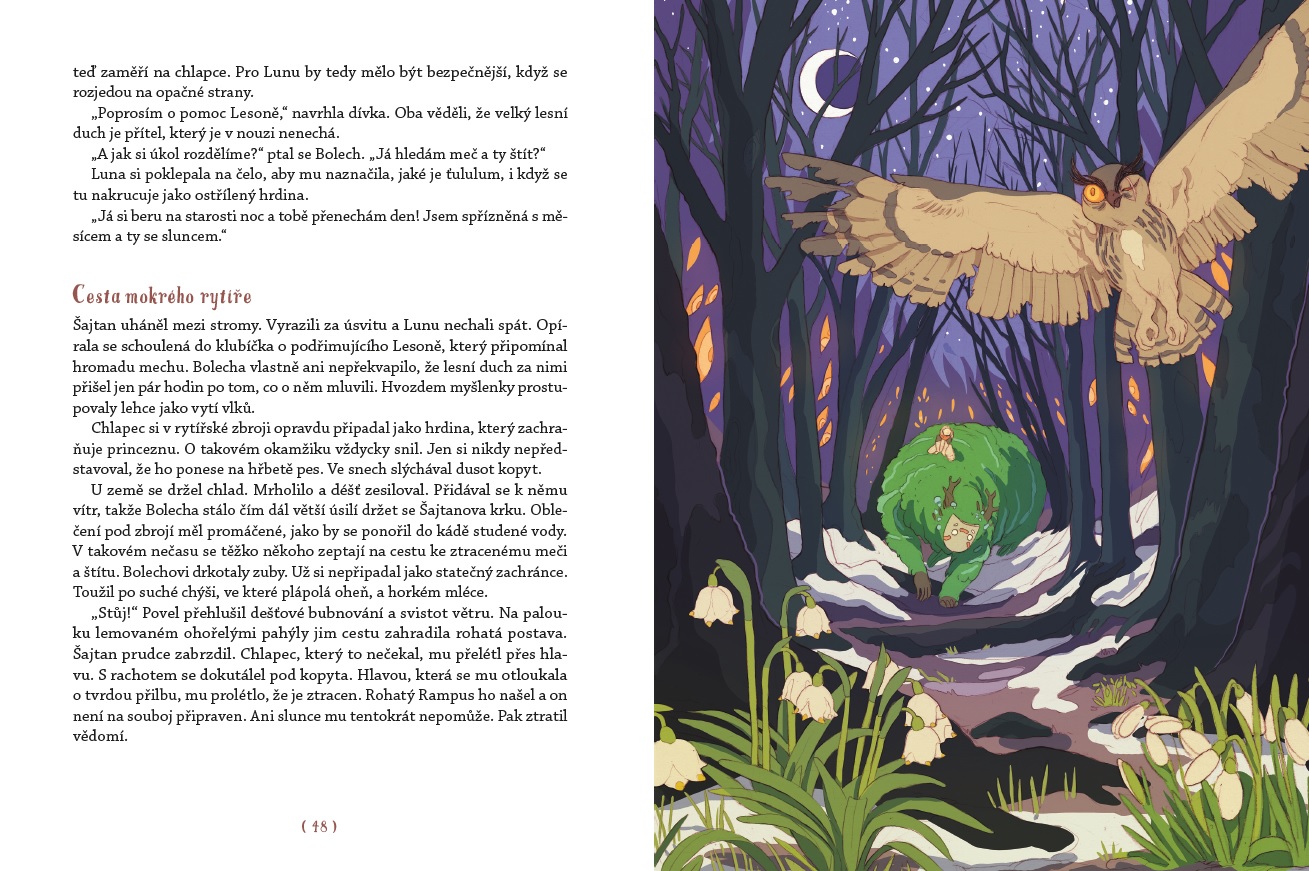 teď zaměří na chlapce. Pro Lunu by tedy mělo být bezpečnější, když se rozjedou na opačné strany.

„Poprosím o pomoc Lesoně," navrhla dívka. Oba věděli, že velký lesní duch je přítel, který je v nouzi nenechá.

„A jak si úkol rozdělíme?" ptal se Bolech. „Já hledám meč a ty štít?"

Luna si poklepala na čelo, aby mu naznačila, jaké je ťululum, i když se tu nakrucuje jako ostřílený hrdina.

„Já si beru na starosti noc a tobě přenechám den! Jsem spřízněná s měsícem a ty se sluncem."

Cesta mokrého rytíře

Šajtan uháněl mezi stromy. Vyrazili za úsvitu a Lunu nechali spát. Opírala se schoulená do klubíčka o podřimujícího Lesoně, který připomínal hromadu mechu. Bolecha vlastně ani nepřekvapilo, že lesní duch za nimi přišel jen pár hodin po tom, co o něm mluvili. Hvozdem myšlenky prostupovaly lehce jako vytí vlků.

Chlapec si v rytířské zbroji opravdu připadal jako hrdina, který zachraňuje princeznu. O takovém okamžiku vždycky snil. Jen si nikdy nepředstavoval, že ho ponese na hřbetě pes. Ve snech slýchával dusot kopyt.

U země se držel chlad. Mrholilo a déšť zesiloval. Přidával se k němu vítr, takže Bolecha stálo čím dál větší úsilí držet se Šajtanova krku. Oblečení pod zbrojí měl promáčené, jako by se ponořil do kádě studené vody. V takovém nečasu se těžko někoho zeptají na cestu ke ztracenému meči a štítu. Bolechovi drkotaly zuby. Už si nepřipadal jako statečný zachránce. Toužil po suché chýši, ve které plápolá oheň, a horkém mléce.

„Stůj!" Povel přehlušil dešťové bubnování a svistot větru. Na palouku lemovaném ohořelými pahýly jim cestu zahradila rohatá postava. Šajtan prudce zabrzdil. Chlapec, který to nečekal, mu přelétl přes hlavu. S rachotem se dokutálel pod kopyta. Hlavou, která se mu otloukala o tvrdou přilbu, mu prolétlo, že je ztracen. Rohatý Rampus ho našel a on není na souboj připraven. Ani slunce mu tentokrát nepomůže. Pak ztratil vědomí.

( 48 )